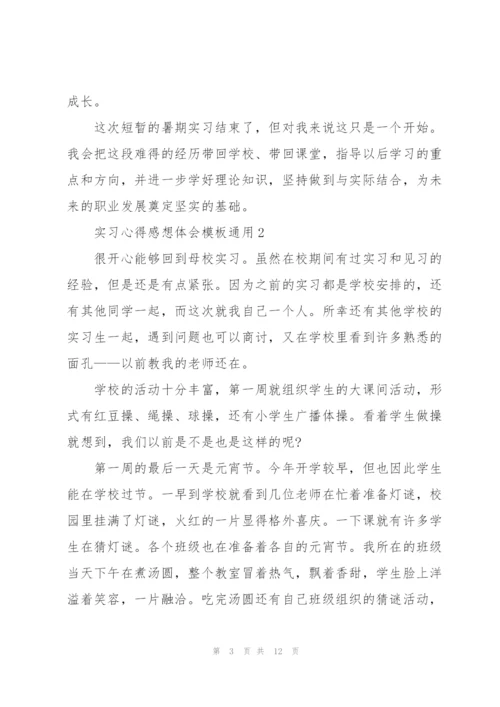 成长。

这次短暂的暑期实习结束了，但对我来说这只是一个开始。我会把这段难得的经历带回学校、带回课堂，指导以后学习的重点和方向，并进一步学好理论知识，坚持做到与实际结合，为未来的职业发展奠定坚实的基础。

实习心得感想体会模板通用2

很开心能够回到母校实习。虽然在校期间有过实习和见习的经验，但是还是有点紧张。因为之前的实习都是学校安排的，还有其他同学一起，而这次就我自己一个人。所幸还有其他学校的实习生一起，遇到问题也可以商讨，又在学校里看到许多熟悉的面孔——以前教我的老师还在。

学校的活动十分丰富，第一周就组织学生的大课间活动，形式有红豆操、绳操、球操，还有小学生广播体操。看着学生做操就想到，我们以前是不是也是这样的呢?

第一周的最后一天是元宵节。今年开学较早，但也因此学生能在学校过节。一早到学校就看到几位老师在忙着准备灯谜，校园里挂满了灯谜，火红的一片显得格外喜庆。一下课就有许多学生在猜灯谜。各个班级也在准备着各自的元宵节。我所在的班级当天下午在煮汤圆，整个教室冒着热气，飘着香甜，学生脸上洋溢着笑容，一片融洽。吃完汤圆还有自己班级组织的猜谜活动，

第 3 页 共 12 页